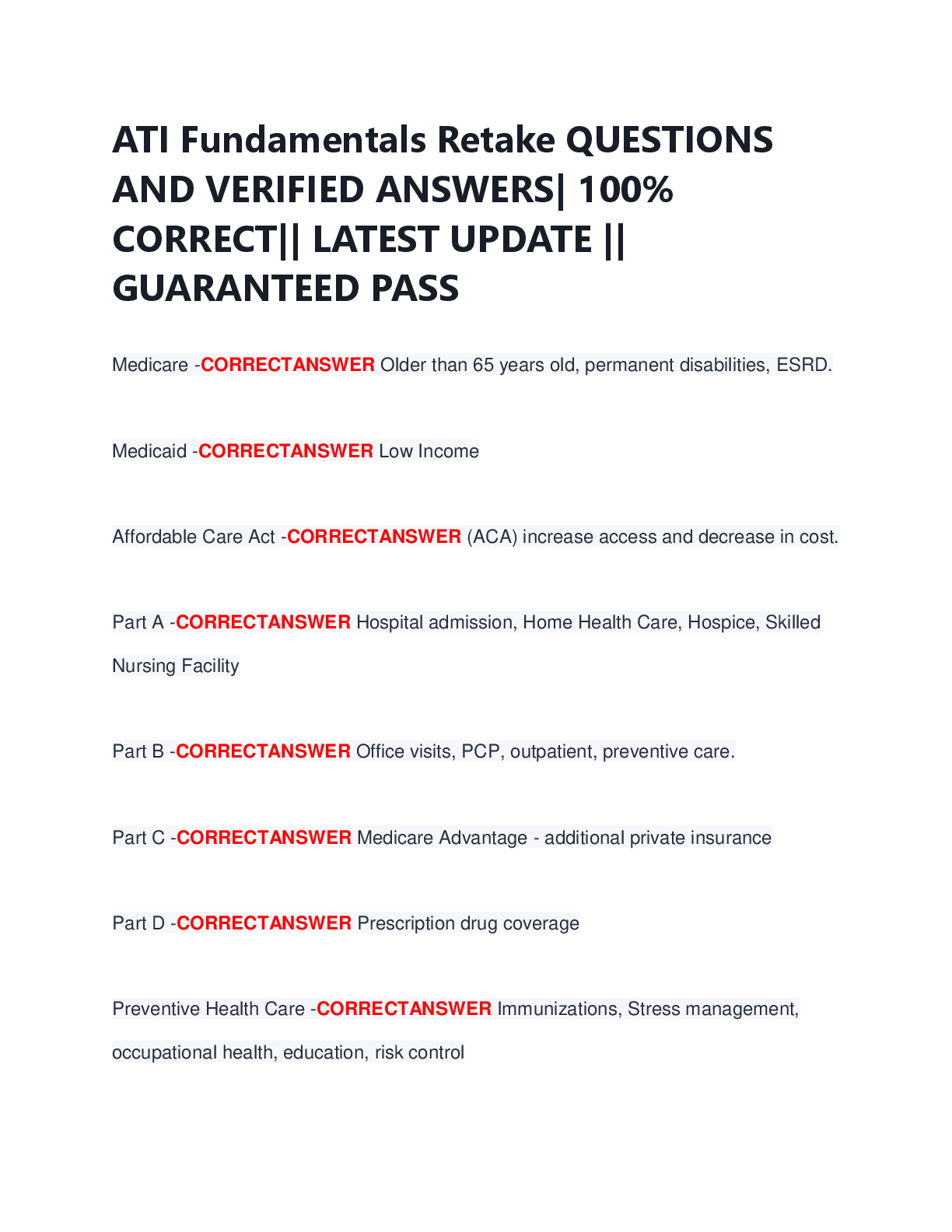 ATI Fundamentals Retake QUESTIONS AND VERIFIED ANSWERS| 100% CORRECT|| LATEST UPDATE || GUARANTEED PASS

Medicare -CORRECTANSWER Older than 65 years old, permanent disabilities, ESRD.

Medicaid -CORRECTANSWER Low Income

Affordable Care Act -CORRECTANSWER (ACA) increase access and decrease in cost.

Part A -CORRECTANSWER Hospital admission, Home Health Care, Hospice, Skilled Nursing Facility

Part B -CORRECTANSWER Office visits, PCP, outpatient, preventive care.

Part C -CORRECTANSWER Medicare Advantage - additional private insurance

Part D -CORRECTANSWER Prescription drug coverage

Preventive Health Care -CORRECTANSWER Immunizations, Stress management, occupational health, education, risk control